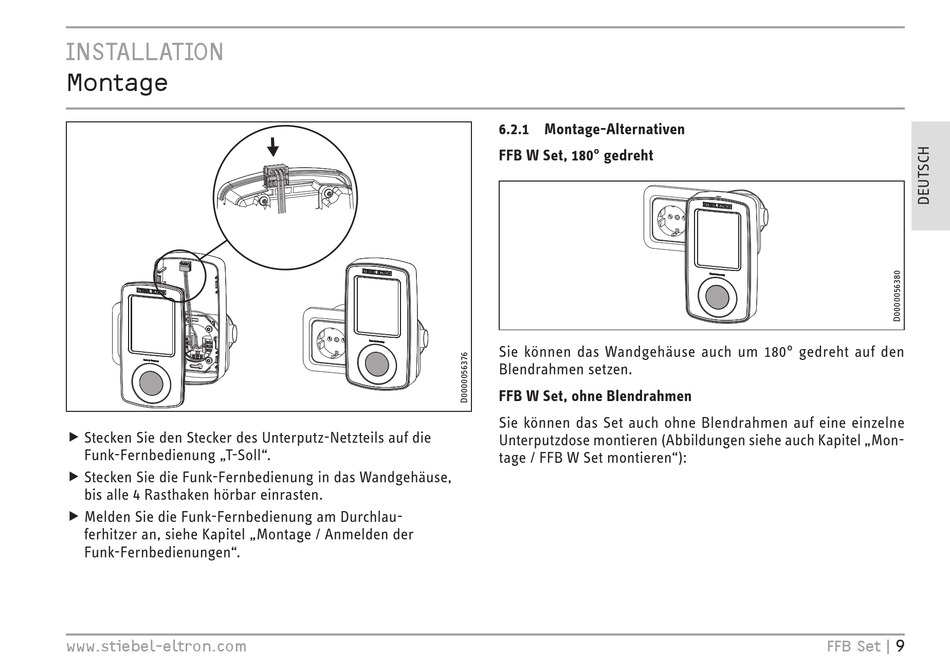 INSTALLATION
Montage

D0000056376

▶ Stecken Sie den Stecker des Unterputz-Netzteils auf die Funk-Fernbedienung „T-Soll“.

▶ Stecken Sie die Funk-Fernbedienung in das Wandgehäuse, bis alle 4 Rasthaken hörbar einrasten.

▶ Melden Sie die Funk-Fernbedienung am Durchlauferhitzer an, siehe Kapitel „Montage / Anmelden der Funk-Fernbedienungen“.

6.2.1 Montage-Alternativen

FFB W Set, 180° gedreht

D0000056380

Sie können das Wandgehäuse auch um 180° gedreht auf den Blendrahmen setzen.

FFB W Set, ohne Blendrahmen

Sie können das Set auch ohne Blendrahmen auf eine einzelne Unterputzdose montieren (Abbildungen siehe auch Kapitel „Montage / FFB W Set montieren“):

DEUTSCH

www.stiebel-eltron.com

FFB Set | 9